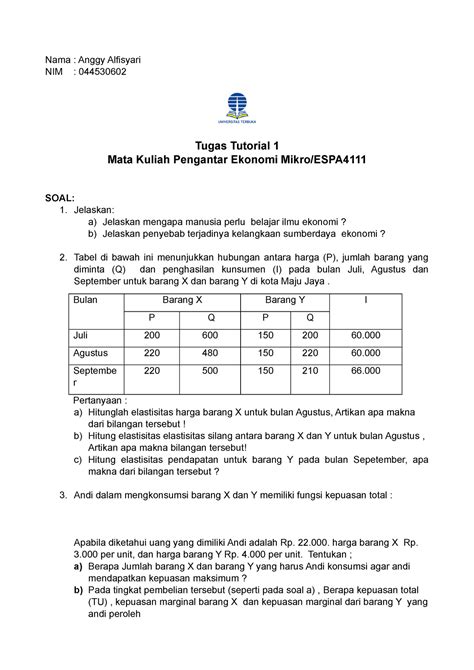 Nama : Anggy Alfisyari
NIM : 044530602

UNIVERSITAS TERBUKA

Tugas Tutorial 1
Mata Kuliah Pengantar Ekonomi Mikro/ESPA4111

SOAL:
1. Jelaskan:
a) Jelaskan mengapa manusia perlu belajar ilmu ekonomi ?
b) Jelaskan penyebab terjadinya kelangkaan sumberdaya ekonomi ?

2. Tabel di bawah ini menunjukkan hubungan antara harga (P), jumlah barang yang diminta (Q) dan penghasilan kunsumen (I) pada bulan Juli, Agustus dan September untuk barang X dan barang Y di kota Maju Jaya .

| Bulan | Barang X | | Barang Y | | I |
|---|---|---|---|---|---|
| | P | Q | P | Q | |
| Juli | 200 | 600 | 150 | 200 | 60.000 |
| Agustus | 220 | 480 | 150 | 220 | 60.000 |
| September | 220 | 500 | 150 | 210 | 66.000 |

Pertanyaan :
a) Hitunglah elastisitas harga barang X untuk bulan Agustus, Artikan apa makna dari bilangan tersebut !
b) Hitung elastisitas elastisitas silang antara barang X dan Y untuk bulan Agustus , Artikan apa makna bilangan tersebut!
c) Hitung elastisitas pendapatan untuk barang Y pada bulan Sepetember, apa makna dari bilangan tersebut ?

3. Andi dalam mengkonsumsi barang X dan Y memiliki fungsi kepuasan total :

Apabila diketahui uang yang dimiliki Andi adalah Rp. 22.000. harga barang X Rp. 3.000 per unit, dan harga barang Y Rp. 4.000 per unit. Tentukan ;
a) Berapa Jumlah barang X dan barang Y yang harus Andi konsumsi agar andi mendapatkan kepuasan maksimum ?
b) Pada tingkat pembelian tersebut (seperti pada soal a) , Berapa kepuasan total (TU) , kepuasan marginal barang X dan kepuasan marginal dari barang Y yang andi peroleh